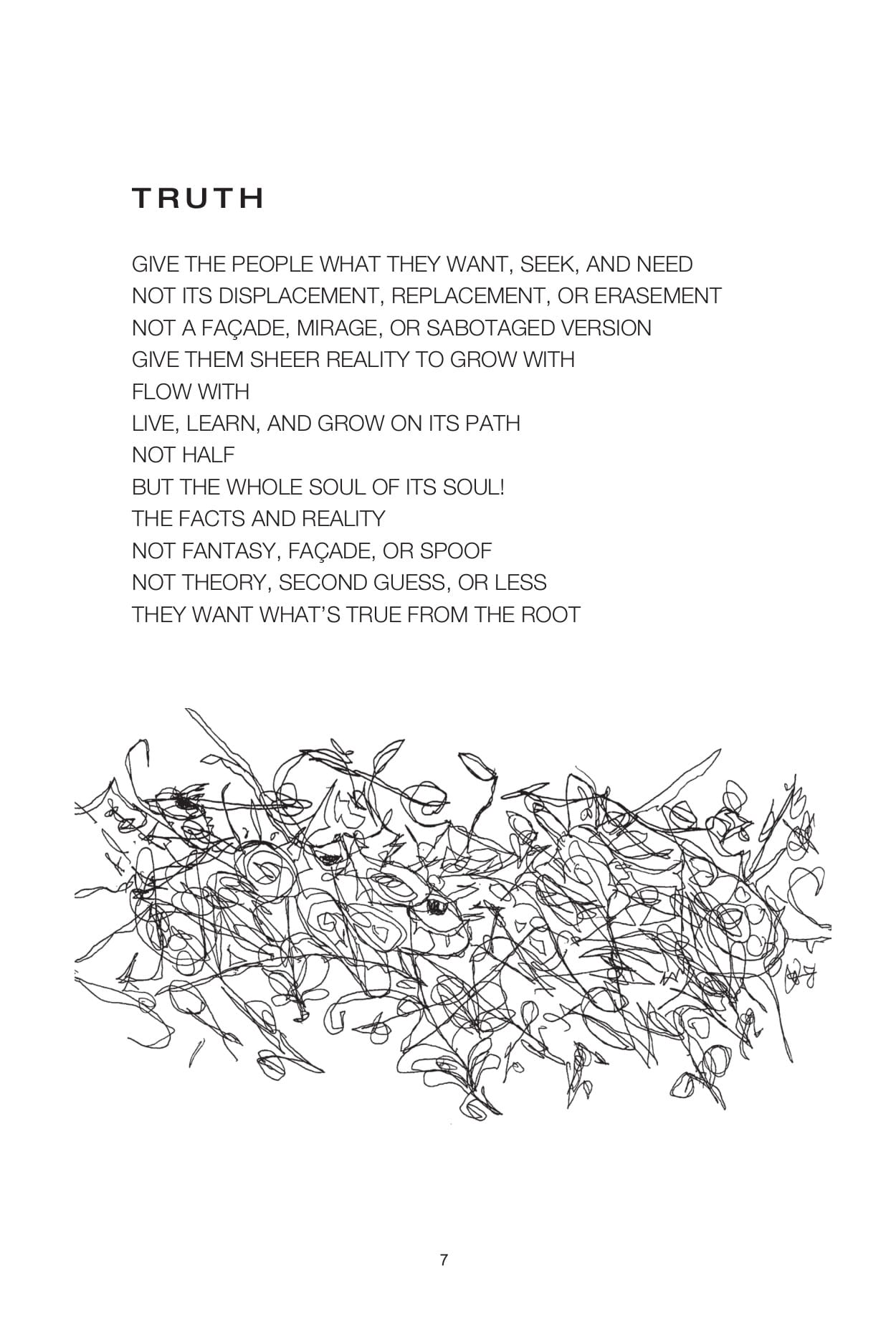 TRUTH

GIVE THE PEOPLE WHAT THEY WANT, SEEK, AND NEED
NOT ITS DISPLACEMENT, REPLACEMENT, OR ERASEMENT
NOT A FAÇADE, MIRAGE, OR SABOTAGED VERSION
GIVE THEM SHEER REALITY TO GROW WITH
FLOW WITH
LIVE, LEARN, AND GROW ON ITS PATH
NOT HALF
BUT THE WHOLE SOUL OF ITS SOUL!
THE FACTS AND REALITY
NOT FANTASY, FAÇADE, OR SPOOF
NOT THEORY, SECOND GUESS, OR LESS
THEY WANT WHAT'S TRUE FROM THE ROOT

7